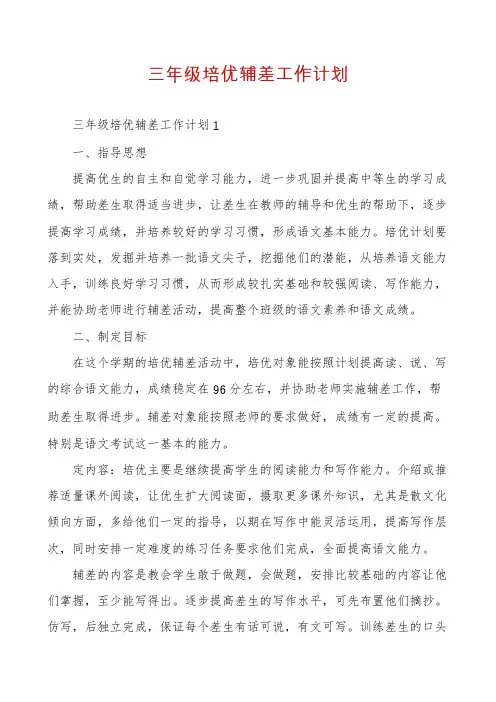 三年级培优辅差工作计划

三年级培优辅差工作计划1

一、指导思想

提高优生的自主和自觉学习能力，进一步巩固并提高中等生的学习成绩，帮助差生取得适当进步，让差生在教师的辅导和优生的帮助下，逐步提高学习成绩，并培养较好的学习习惯，形成语文基本能力。培优计划要落到实处，发掘并培养一批语文尖子，挖掘他们的潜能，从培养语文能力入手，训练良好学习习惯，从而形成较扎实基础和较强阅读、写作能力，并能协助老师进行辅差活动，提高整个班级的语文素养和语文成绩。

二、制定目标

在这个学期的培优辅差活动中，培优对象能按照计划提高读、说、写的综合语文能力，成绩稳定在96分左右，并协助老师实施辅差工作，帮助差生取得进步。辅差对象能按照老师的要求做好，成绩有一定的提高。特别是语文考试这一基本的能力。

定内容：培优主要是继续提高学生的阅读能力和写作能力。介绍或推荐适量课外阅读，让优生扩大阅读面，摄取更多课外知识，尤其是散文化倾向方面，多给他们一定的指导，以期在写作中能灵活运用，提高写作层次，同时安排一定难度的练习任务要求他们完成，全面提高语文能力。

辅差的内容是教会学生敢于做题，会做题，安排比较基础的内容让他们掌握，至少能写得出。逐步提高差生的写作水平，可先布置他们摘抄。仿写，后独立完成，保证每个差生有话可说，有文可写。训练差生的口头